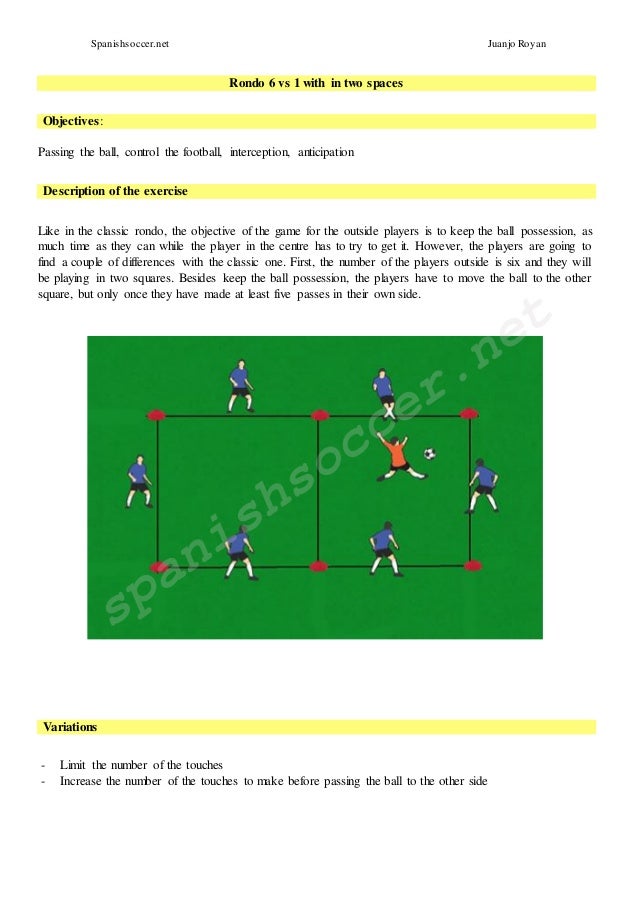 Spanishsoccer.net

Juanjo Royan

Rondo 6 vs 1 with in two spaces

Objectives:

Passing the ball, control the football, interception, anticipation

Description of the exercise

Like in the classic rondo, the objective of the game for the outside players is to keep the ball possession, as much time as they can while the player in the centre has to try to get it. However, the players are going to find a couple of differences with the classic one. First, the number of the players outside is six and they will be playing in two squares. Besides keep the ball possession, the players have to move the ball to the other square, but only once they have made at least five passes in their own side.

spanishsoccer.net

Variations

- Limit the number of the touches
- Increase the number of the touches to make before passing the ball to the other side